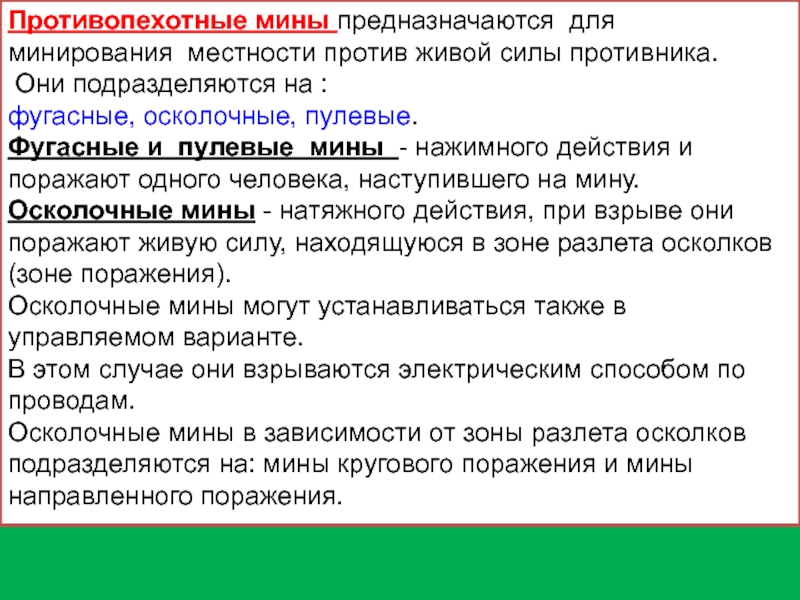 Противопехотные мины предназначаются для минирования местности против живой силы противника.
Они подразделяются на :
фугасные, осколочные, пулевые.
Фугасные и пулевые мины - нажимного действия и поражают одного человека, наступившего на мину.
Осколочные мины - натяжного действия, при взрыве они поражают живую силу, находящуюся в зоне разлета осколков (зоне поражения).
Осколочные мины могут устанавливаться также в управляемом варианте.
В этом случае они взрываются электрическим способом по проводам.
Осколочные мины в зависимости от зоны разлета осколков подразделяются на: мины кругового поражения и мины направленного поражения.